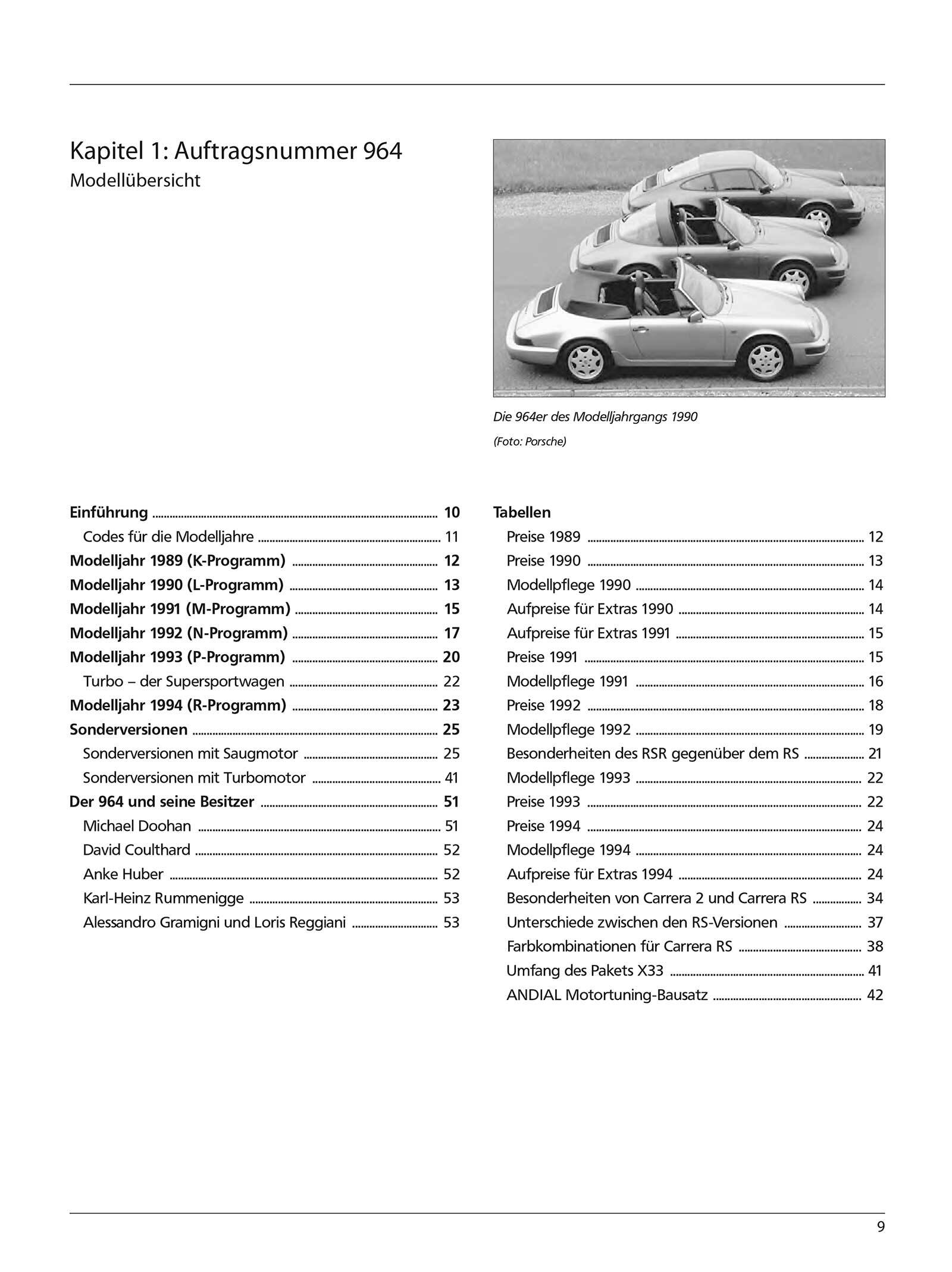 Kapitel 1: Auftragsnummer 964
Modellübersicht

Die 964er des Modelljahrgangs 1990
(Foto: Porsche)

Einführung ........ 10
Codes für die Modelljahre ........ 11
Modelljahr 1989 (K-Programm) ........ 12
Modelljahr 1990 (L-Programm) ........ 13
Modelljahr 1991 (M-Programm) ........ 15
Modelljahr 1992 (N-Programm) ........ 17
Modelljahr 1993 (P-Programm) ........ 20
Turbo – der Supersportwagen ........ 22
Modelljahr 1994 (R-Programm) ........ 23
Sonderversionen ........ 25
Sonderversionen mit Saugmotor ........ 25
Sonderversionen mit Turbomotor ........ 41
Der 964 und seine Besitzer ........ 51
Michael Doohan ........ 51
David Coulthard ........ 52
Anke Huber ........ 52
Karl-Heinz Rummenigge ........ 53
Alessandro Gramigni und Loris Reggiani ........ 53

Tabellen
Preise 1989 ........ 12
Preise 1990 ........ 13
Modellpflege 1990 ........ 14
Aufpreise für Extras 1990 ........ 14
Aufpreise für Extras 1991 ........ 15
Preise 1991 ........ 15
Modellpflege 1991 ........ 16
Preise 1992 ........ 18
Modellpflege 1992 ........ 19
Besonderheiten des RSR gegenüber dem RS ........ 21
Modellpflege 1993 ........ 22
Preise 1993 ........ 22
Preise 1994 ........ 24
Modellpflege 1994 ........ 24
Aufpreise für Extras 1994 ........ 24
Besonderheiten von Carrera 2 und Carrera RS ........ 34
Unterschiede zwischen den RS-Versionen ........ 37
Farbkombinationen für Carrera RS ........ 38
Umfang des Pakets X33 ........ 41
ANDIAL Motortuning-Bausatz ........ 42

9